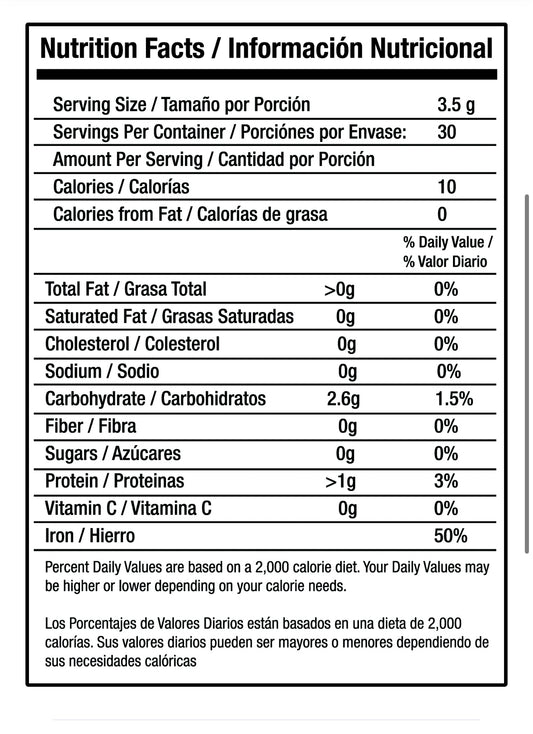 Nutrition Facts / Información Nutricional

| | |
|---|---|
| Serving Size / Tamaño por Porción | 3.5 g |
| Servings Per Container / Porciónes por Envase: | 30 |
| Amount Per Serving / Cantidad por Porción | |
| Calories / Calorías | 10 |
| Calories from Fat / Calorías de grasa | 0 |

| | | % Daily Value / % Valor Diario |
|---|---|---|
| Total Fat / Grasa Total | >0g | 0% |
| Saturated Fat / Grasas Saturadas | 0g | 0% |
| Cholesterol / Colesterol | 0g | 0% |
| Sodium / Sodio | 0g | 0% |
| Carbohydrate / Carbohidratos | 2.6g | 1.5% |
| Fiber / Fibra | 0g | 0% |
| Sugars / Azúcares | 0g | 0% |
| Protein / Proteinas | >1g | 3% |
| Vitamin C / Vitamina C | 0g | 0% |
| Iron / Hierro | | 50% |

Percent Daily Values are based on a 2,000 calorie diet. Your Daily Values may be higher or lower depending on your calorie needs.

Los Porcentajes de Valores Diarios están basados en una dieta de 2,000 calorías. Sus valores diarios pueden ser mayores o menores dependiendo de sus necesidades calóricas